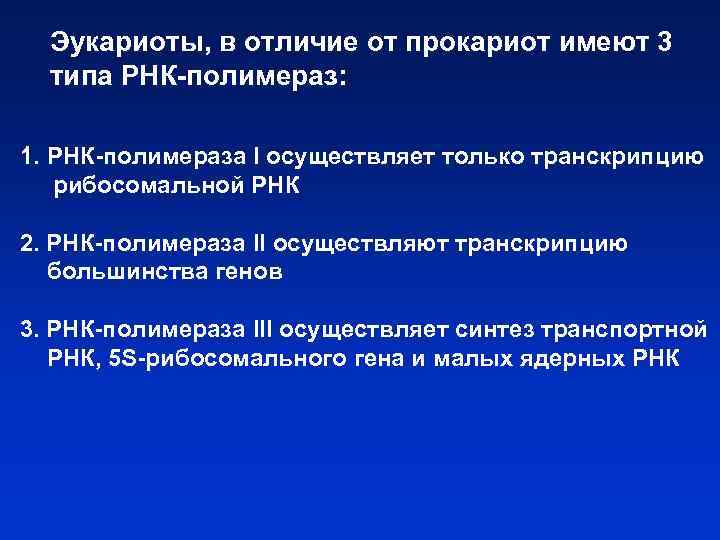 Эукариоты, в отличие от прокариот имеют 3 типа РНК-полимераз:

1. РНК-полимераза I осуществляет только транскрипцию рибосомальной РНК

2. РНК-полимераза II осуществляют транскрипцию большинства генов

3. РНК-полимераза III осуществляет синтез транспортной РНК, 5S-рибосомального гена и малых ядерных РНК